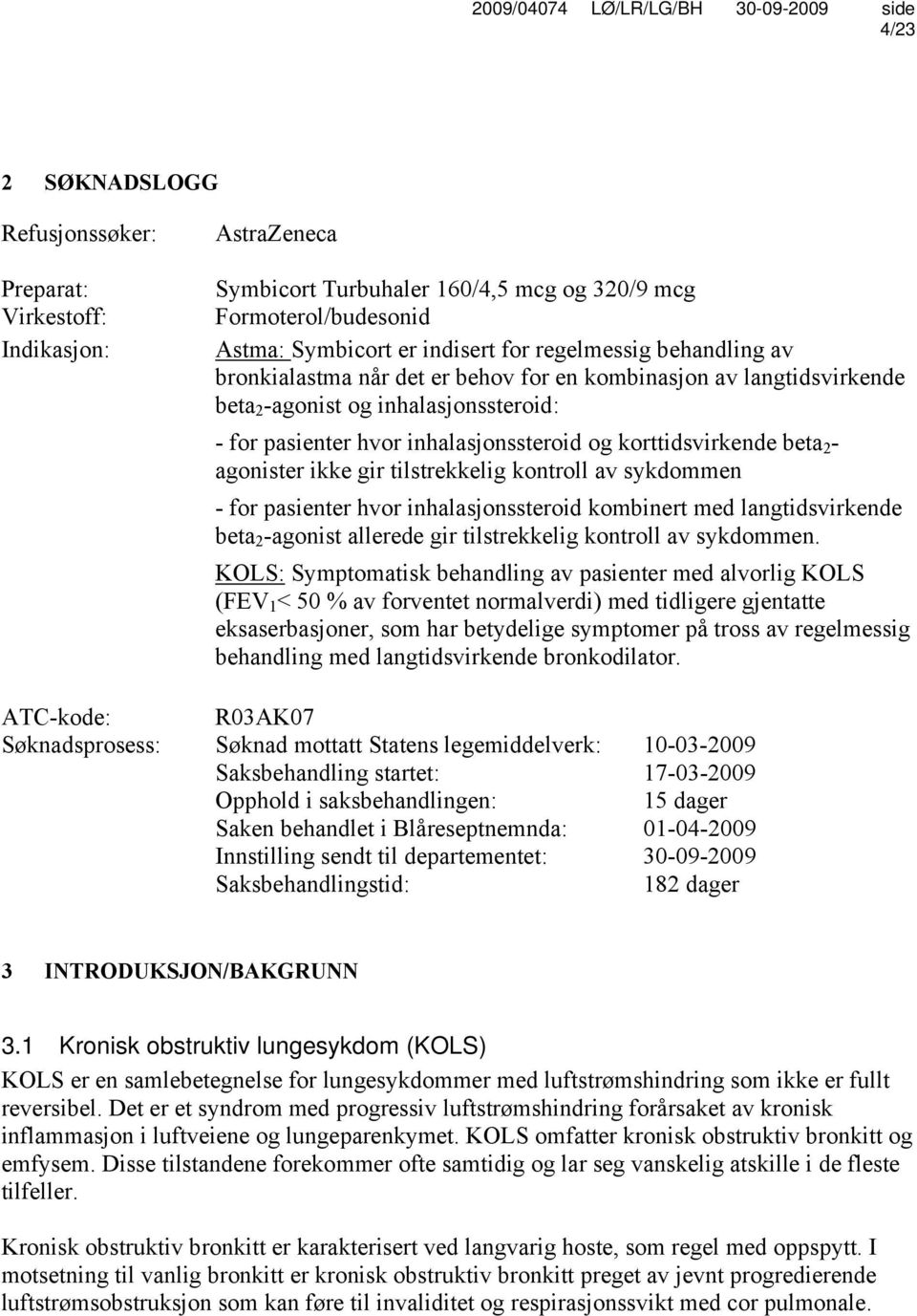 2009/04074 LØ/LR/LG/BH 30-09-2009 side 4/23

2 SØKNADSLOGG

Refusjonssøker: AstraZeneca

Preparat: Symbicort Turbuhaler 160/4,5 mcg og 320/9 mcg
Virkestoff: Formoterol/budesonid
Indikasjon: Astma: Symbicort er indisert for regelmessig behandling av bronkialastma når det er behov for en kombinasjon av langtidsvirkende beta$_2$-agonist og inhalasjonssteroid:

- for pasienter hvor inhalasjonssteroid og korttidsvirkende beta$_2$-agonister ikke gir tilstrekkelig kontroll av sykdommen

- for pasienter hvor inhalasjonssteroid kombinert med langtidsvirkende beta$_2$-agonist allerede gir tilstrekkelig kontroll av sykdommen.

KOLS: Symptomatisk behandling av pasienter med alvorlig KOLS (FEV$_1$< 50 % av forventet normalverdi) med tidligere gjentatte eksaserbasjoner, som har betydelige symptomer på tross av regelmessig behandling med langtidsvirkende bronkodilator.

ATC-kode: R03AK07
Søknadsprosess: Søknad mottatt Statens legemiddelverk: 10-03-2009
Saksbehandling startet: 17-03-2009
Opphold i saksbehandlingen: 15 dager
Saken behandlet i Blåreseptnemnda: 01-04-2009
Innstilling sendt til departementet: 30-09-2009
Saksbehandlingstid: 182 dager

3 INTRODUKSJON/BAKGRUNN

3.1 Kronisk obstruktiv lungesykdom (KOLS)

KOLS er en samlebetegnelse for lungesykdommer med luftstrømshindring som ikke er fullt reversibel. Det er et syndrom med progressiv luftstrømshindring forårsaket av kronisk inflammasjon i luftveiene og lungeparenkymet. KOLS omfatter kronisk obstruktiv bronkitt og emfysem. Disse tilstandene forekommer ofte samtidig og lar seg vanskelig atskille i de fleste tilfeller.

Kronisk obstruktiv bronkitt er karakterisert ved langvarig hoste, som regel med oppspytt. I motsetning til vanlig bronkitt er kronisk obstruktiv bronkitt preget av jevnt progredierende luftstrømsobstruksjon som kan føre til invaliditet og respirasjonssvikt med cor pulmonale.